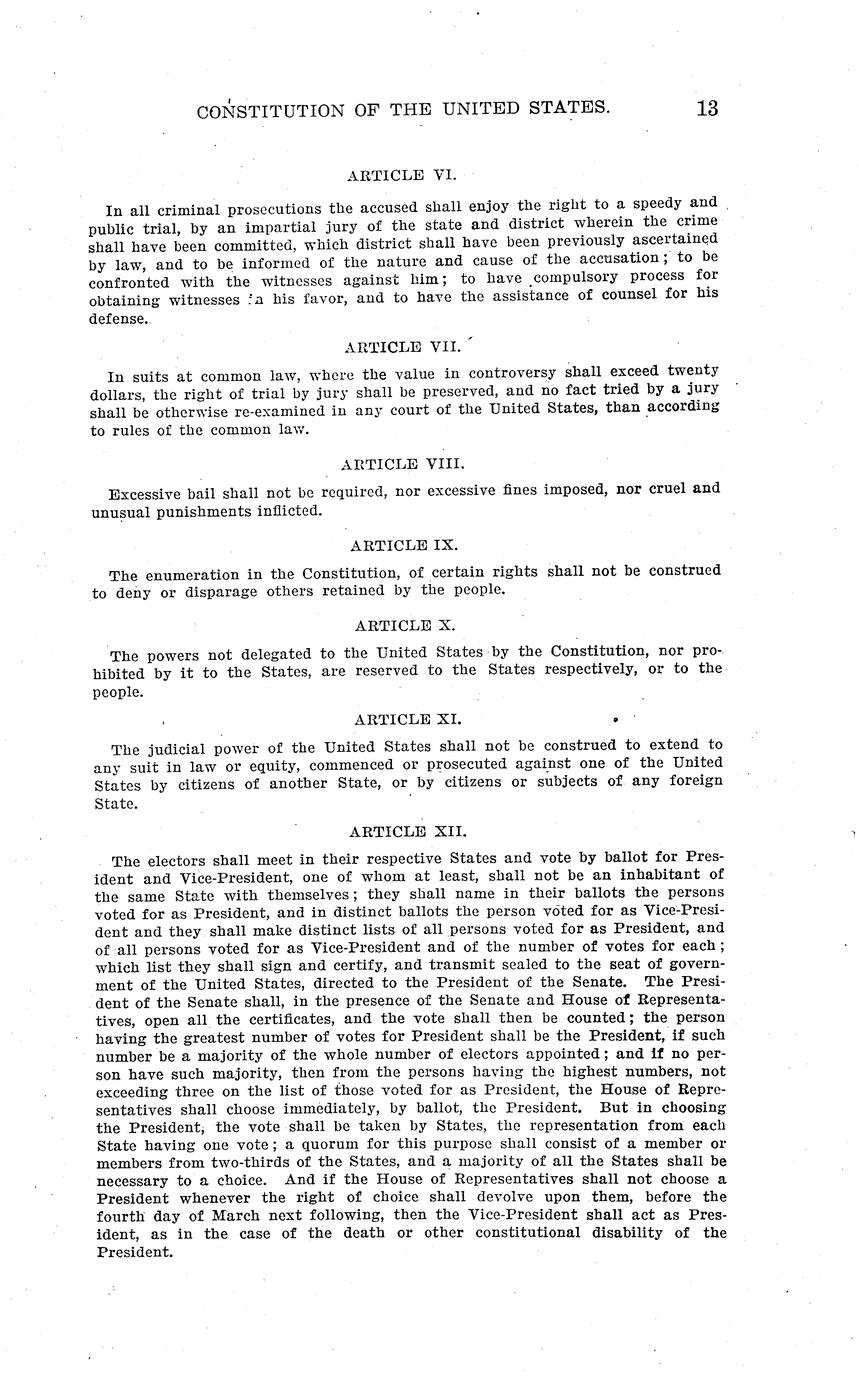 CONSTITUTION OF THE UNITED STATES. 13

ARTICLE VI.

In all criminal prosecutions the accused shall enjoy the right to a speedy and public trial, by an impartial jury of the state and district wherein the crime shall have been committed, which district shall have been previously ascertained by law, and to be informed of the nature and cause of the accusation; to be confronted with the witnesses against him; to have compulsory process for obtaining witnesses in his favor, and to have the assistance of counsel for his defense.

ARTICLE VII.

In suits at common law, where the value in controversy shall exceed twenty dollars, the right of trial by jury shall be preserved, and no fact tried by a jury shall be otherwise re-examined in any court of the United States, than according to rules of the common law.

ARTICLE VIII.

Excessive bail shall not be required, nor excessive fines imposed, nor cruel and unusual punishments inflicted.

ARTICLE IX.

The enumeration in the Constitution, of certain rights shall not be construed to deny or disparage others retained by the people.

ARTICLE X.

The powers not delegated to the United States by the Constitution, nor prohibited by it to the States, are reserved to the States respectively, or to the people.

ARTICLE XI.

The judicial power of the United States shall not be construed to extend to any suit in law or equity, commenced or prosecuted against one of the United States by citizens of another State, or by citizens or subjects of any foreign State.

ARTICLE XII.

The electors shall meet in their respective States and vote by ballot for President and Vice-President, one of whom at least, shall not be an inhabitant of the same State with themselves; they shall name in their ballots the persons voted for as President, and in distinct ballots the person voted for as Vice-President and they shall make distinct lists of all persons voted for as President, and of all persons voted for as Vice-President and of the number of votes for each; which list they shall sign and certify, and transmit sealed to the seat of government of the United States, directed to the President of the Senate. The President of the Senate shall, in the presence of the Senate and House of Representatives, open all the certificates, and the vote shall then be counted; the person having the greatest number of votes for President shall be the President, if such number be a majority of the whole number of electors appointed; and if no person have such majority, then from the persons having the highest numbers, not exceeding three on the list of those voted for as President, the House of Representatives shall choose immediately, by ballot, the President. But in choosing the President, the vote shall be taken by States, the representation from each State having one vote; a quorum for this purpose shall consist of a member or members from two-thirds of the States, and a majority of all the States shall be necessary to a choice. And if the House of Representatives shall not choose a President whenever the right of choice shall devolve upon them, before the fourth day of March next following, then the Vice-President shall act as President, as in the case of the death or other constitutional disability of the President.